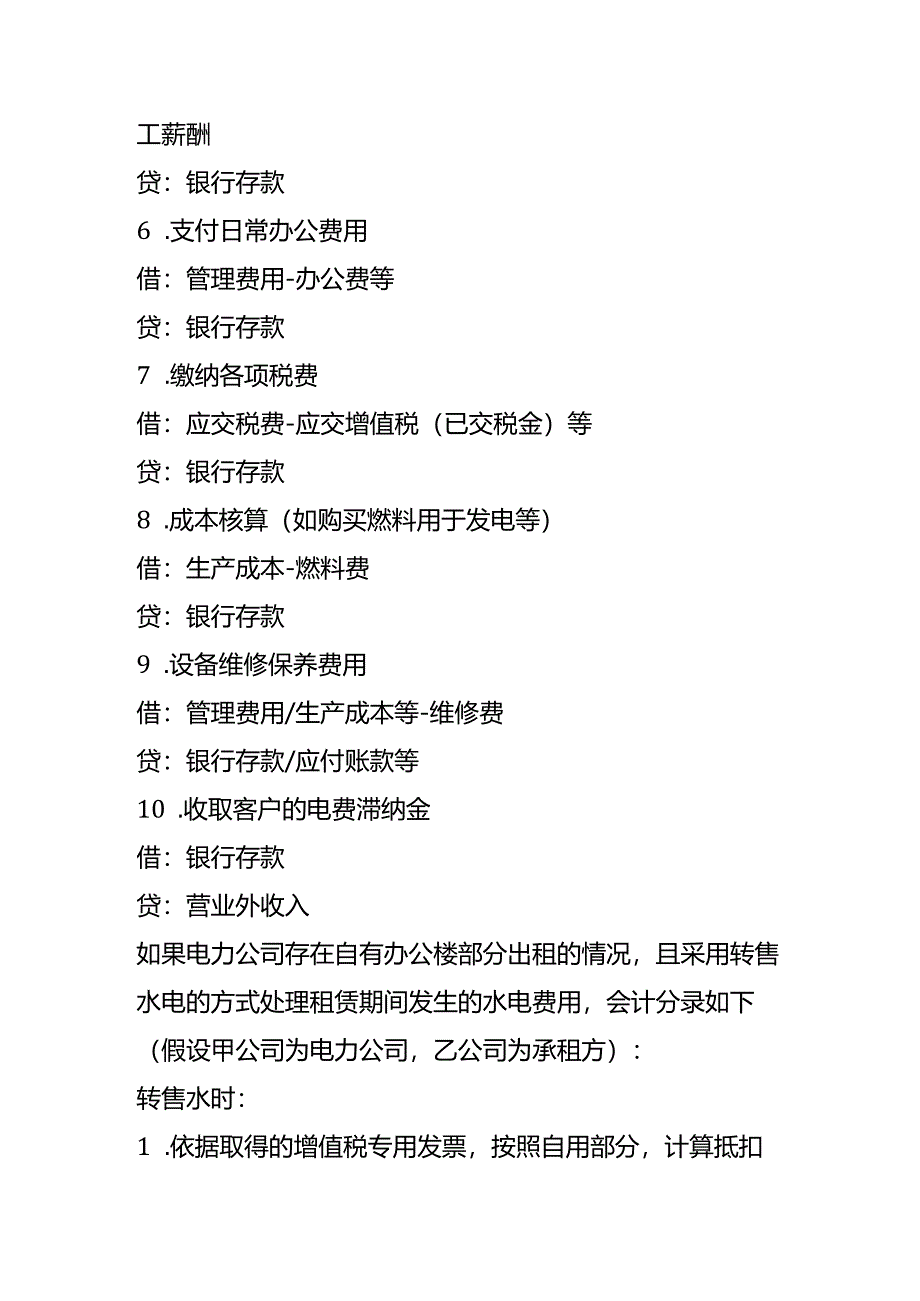 工薪酬
贷：银行存款
6 .支付日常办公费用
借：管理费用-办公费等
贷：银行存款
7 .缴纳各项税费
借：应交税费-应交增值税（已交税金）等
贷：银行存款
8 .成本核算（如购买燃料用于发电等）
借：生产成本-燃料费
贷：银行存款
9 .设备维修保养费用
借：管理费用/生产成本等-维修费
贷：银行存款/应付账款等
10 .收取客户的电费滞纳金
借：银行存款
贷：营业外收入
如果电力公司存在自有办公楼部分出租的情况，且采用转售水电的方式处理租赁期间发生的水电费用，会计分录如下（假设甲公司为电力公司，乙公司为承租方）：
转售水时：
1 .依据取得的增值税专用发票，按照自用部分，计算抵扣